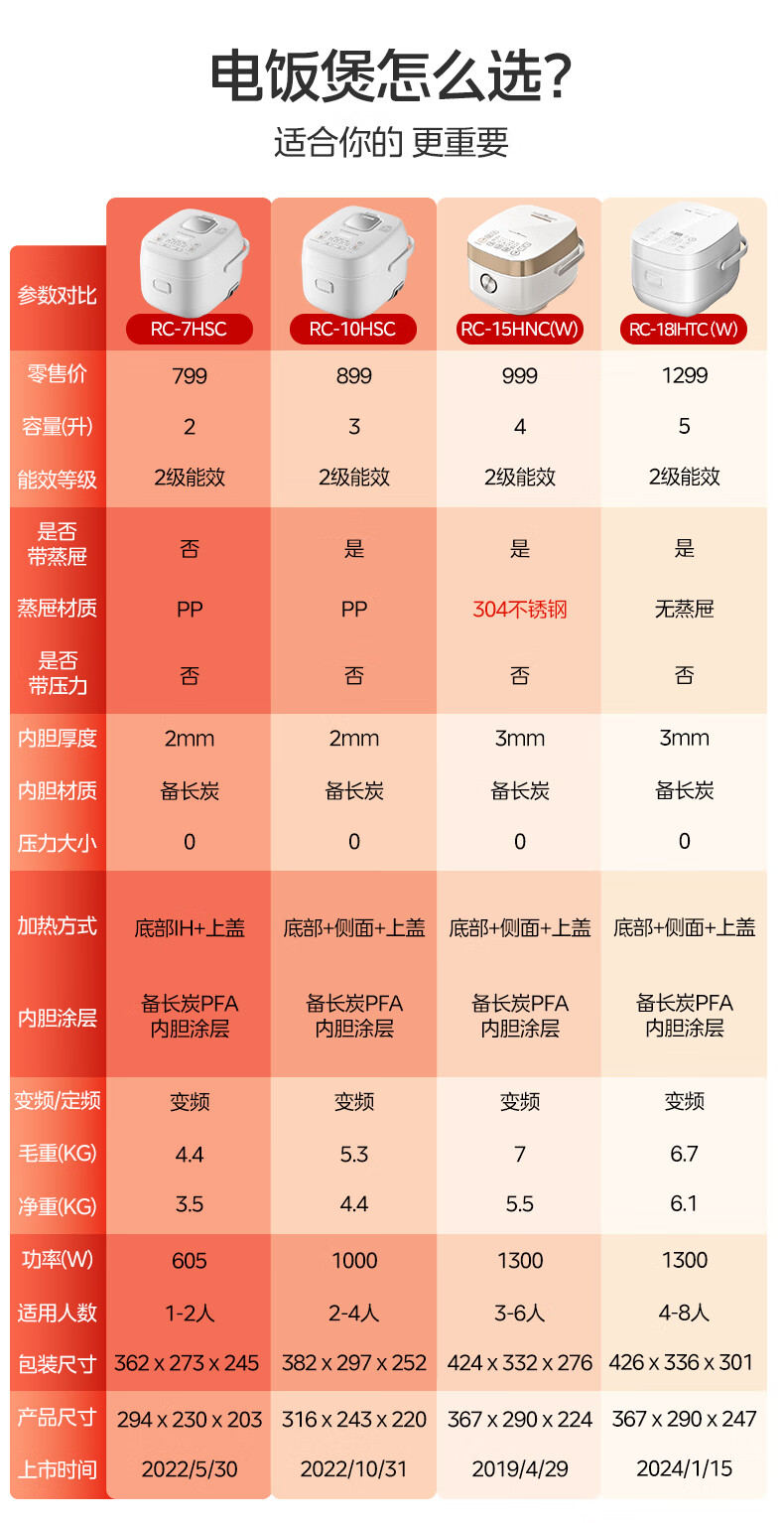 电饭煲怎么选?

适合你的 更重要

| 参数对比 | RC-7HSC | RC-10HSC | RC-15HNC(W) | RC-18IHTC(W) |
|---|---|---|---|---|
| 零售价 | 799 | 899 | 999 | 1299 |
| 容量(升) | 2 | 3 | 4 | 5 |
| 能效等级 | 2级能效 | 2级能效 | 2级能效 | 2级能效 |
| 是否带蒸屉 | 否 | 是 | 是 | 是 |
| 蒸屉材质 | PP | PP | 304不锈钢 | 无蒸屉 |
| 是否带压力 | 否 | 否 | 否 | 否 |
| 内胆厚度 | 2mm | 2mm | 3mm | 3mm |
| 内胆材质 | 备长炭 | 备长炭 | 备长炭 | 备长炭 |
| 压力大小 | 0 | 0 | 0 | 0 |
| 加热方式 | 底部IH+上盖 | 底部+侧面+上盖 | 底部+侧面+上盖 | 底部+侧面+上盖 |
| 内胆涂层 | 备长炭PFA内胆涂层 | 备长炭PFA内胆涂层 | 备长炭PFA内胆涂层 | 备长炭PFA内胆涂层 |
| 变频/定频 | 变频 | 变频 | 变频 | 变频 |
| 毛重(KG) | 4.4 | 5.3 | 7 | 6.7 |
| 净重(KG) | 3.5 | 4.4 | 5.5 | 6.1 |
| 功率(W) | 605 | 1000 | 1300 | 1300 |
| 适用人数 | 1-2人 | 2-4人 | 3-6人 | 4-8人 |
| 包装尺寸 | 362 x 273 x 245 | 382 x 297 x 252 | 424 x 332 x 276 | 426 x 336 x 301 |
| 产品尺寸 | 294 x 230 x 203 | 316 x 243 x 220 | 367 x 290 x 224 | 367 x 290 x 247 |
| 上市时间 | 2022/5/30 | 2022/10/31 | 2019/4/29 | 2024/1/15 |